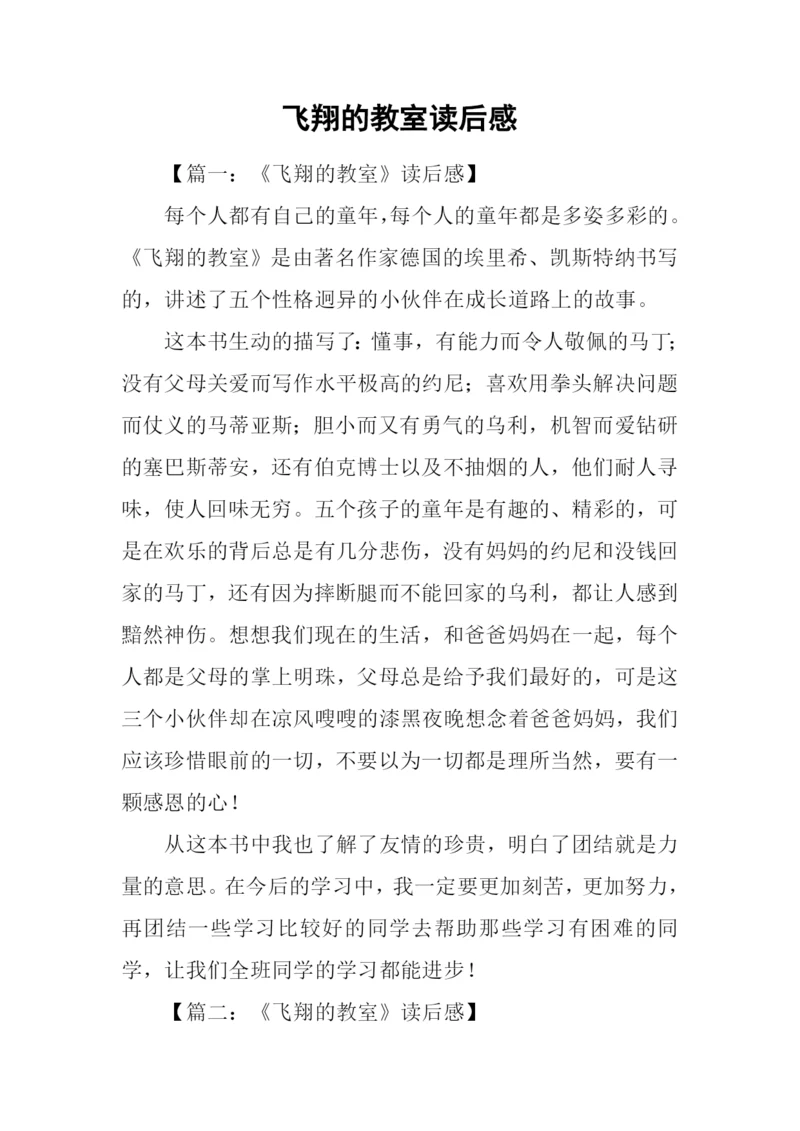 飞翔的教室读后感

【篇一：《飞翔的教室》读后感】

每个人都有自己的童年,每个人的童年都是多姿多彩的。《飞翔的教室》是由著名作家德国的埃里希、凯斯特纳书写的，讲述了五个性格迥异的小伙伴在成长道路上的故事。

这本书生动的描写了：懂事，有能力而令人敬佩的马丁；没有父母关爱而写作水平极高的约尼；喜欢用拳头解决问题而仗义的马蒂亚斯；胆小而又有勇气的乌利，机智而爱钻研的塞巴斯蒂安，还有伯克博士以及不抽烟的人，他们耐人寻味，使人回味无穷。五个孩子的童年是有趣的、精彩的，可是在欢乐的背后总是有几分悲伤，没有妈妈的约尼和没钱回家的马丁，还有因为摔断腿而不能回家的乌利，都让人感到黯然神伤。想想我们现在的生活，和爸爸妈妈在一起，每个人都是父母的掌上明珠，父母总是给予我们最好的，可是这三个小伙伴却在凉风嗖嗖的漆黑夜晚想念着爸爸妈妈，我们应该珍惜眼前的一切，不要以为一切都是理所当然，要有一颗感恩的心！

从这本书中我也了解了友情的珍贵，明白了团结就是力量的意思。在今后的学习中，我一定要更加刻苦，更加努力，再团结一些学习比较好的同学去帮助那些学习有困难的同学，让我们全班同学的学习都能进步！

【篇二：《飞翔的教室》读后感】